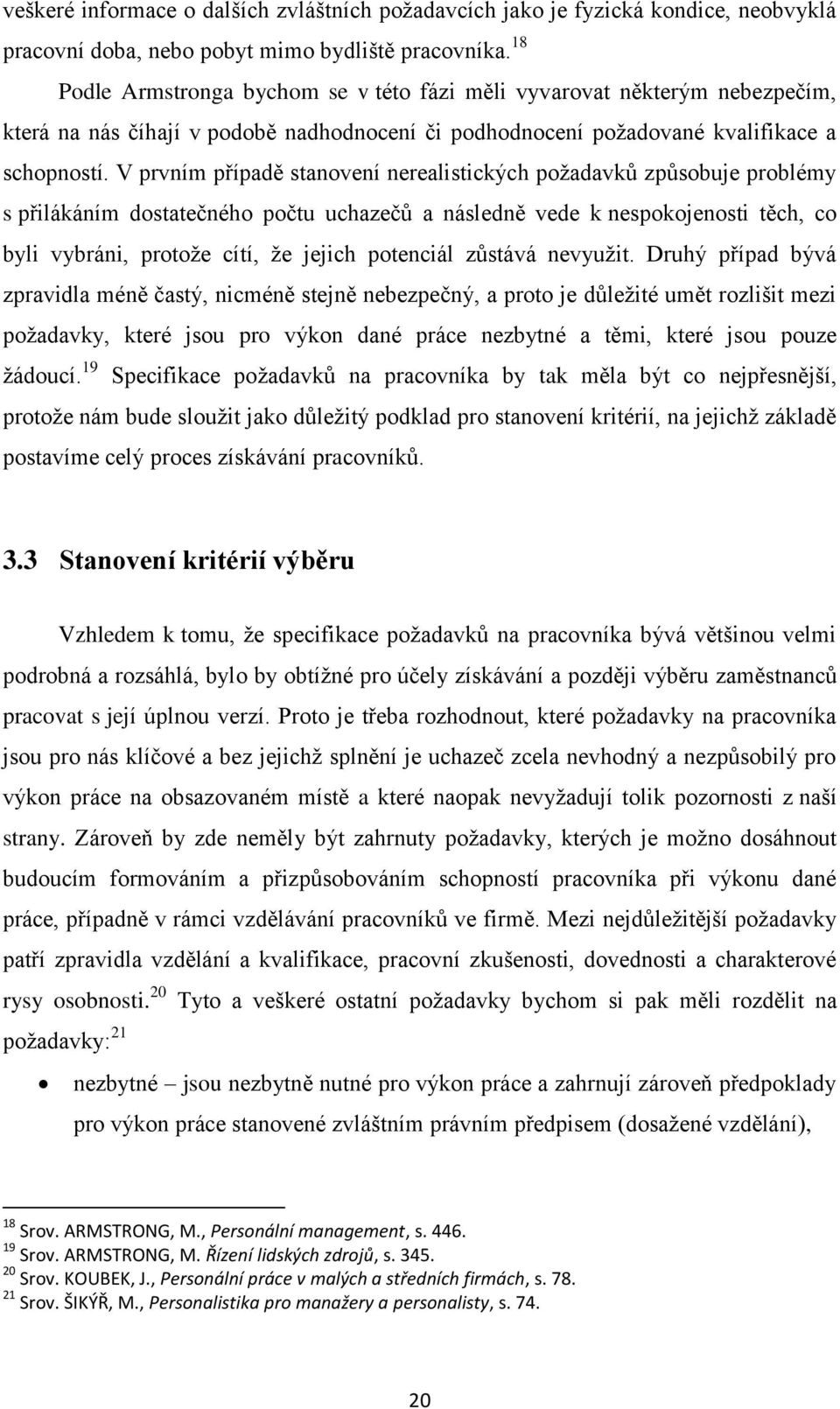 veškeré informace o dalších zvláštních požadavcích jako je fyzická kondice, neobvyklá pracovní doba, nebo pobyt mimo bydliště pracovníka.$^{18}$

Podle Armstronga bychom se v této fázi měli vyvarovat některým nebezpečím, která na nás číhají v podobě nadhodnocení či podhodnocení požadované kvalifikace a schopností. V prvním případě stanovení nerealistických požadavků způsobuje problémy s přilákáním dostatečného počtu uchazečů a následně vede k nespokojenosti těch, co byli vybráni, protože cítí, že jejich potenciál zůstává nevyužit. Druhý případ bývá zpravidla méně častý, nicméně stejně nebezpečný, a proto je důležité umět rozlišit mezi požadavky, které jsou pro výkon dané práce nezbytné a těmi, které jsou pouze žádoucí.$^{19}$ Specifikace požadavků na pracovníka by tak měla být co nejpřesnější, protože nám bude sloužit jako důležitý podklad pro stanovení kritérií, na jejichž základě postavíme celý proces získávání pracovníků.

3.3 Stanovení kritérií výběru

Vzhledem k tomu, že specifikace požadavků na pracovníka bývá většinou velmi podrobná a rozsáhlá, bylo by obtížné pro účely získávání a později výběru zaměstnanců pracovat s její úplnou verzí. Proto je třeba rozhodnout, které požadavky na pracovníka jsou pro nás klíčové a bez jejichž splnění je uchazeč zcela nevhodný a nezpůsobilý pro výkon práce na obsazovaném místě a které naopak nevyžadují tolik pozornosti z naší strany. Zároveň by zde neměly být zahrnuty požadavky, kterých je možno dosáhnout budoucím formováním a přizpůsobováním schopností pracovníka při výkonu dané práce, případně v rámci vzdělávání pracovníků ve firmě. Mezi nejdůležitější požadavky patří zpravidla vzdělání a kvalifikace, pracovní zkušenosti, dovednosti a charakterové rysy osobnosti.$^{20}$ Tyto a veškeré ostatní požadavky bychom si pak měli rozdělit na požadavky:$^{21}$

• nezbytné – jsou nezbytně nutné pro výkon práce a zahrnují zároveň předpoklady pro výkon práce stanovené zvláštním právním předpisem (dosažené vzdělání),

$^{18}$ Srov. ARMSTRONG, M., Personální management, s. 446.
$^{19}$ Srov. ARMSTRONG, M. Řízení lidských zdrojů, s. 345.
$^{20}$ Srov. KOUBEK, J., Personální práce v malých a středních firmách, s. 78.
$^{21}$ Srov. ŠIKÝŘ, M., Personalistika pro manažery a personalisty, s. 74.

20